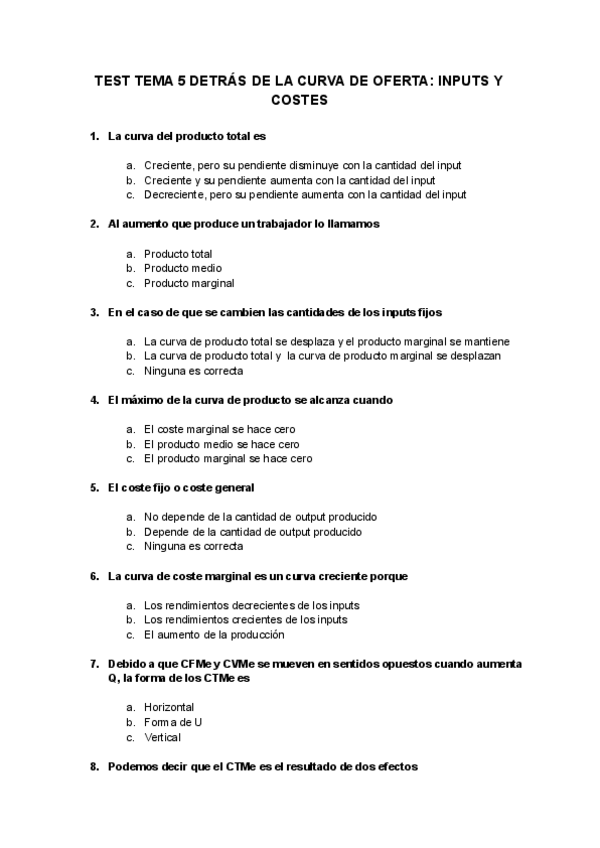 TEST TEMA 5 DETRÁS DE LA CURVA DE OFERTA: INPUTS Y COSTES

1. La curva del producto total es

a. Creciente, pero su pendiente disminuye con la cantidad del input
b. Creciente y su pendiente aumenta con la cantidad del input
c. Decreciente, pero su pendiente aumenta con la cantidad del input

2. Al aumento que produce un trabajador lo llamamos

a. Producto total
b. Producto medio
c. Producto marginal

3. En el caso de que se cambien las cantidades de los inputs fijos

a. La curva de producto total se desplaza y el producto marginal se mantiene
b. La curva de producto total y la curva de producto marginal se desplazan
c. Ninguna es correcta

4. El máximo de la curva de producto se alcanza cuando

a. El coste marginal se hace cero
b. El producto medio se hace cero
c. El producto marginal se hace cero

5. El coste fijo o coste general

a. No depende de la cantidad de output producido
b. Depende de la cantidad de output producido
c. Ninguna es correcta

6. La curva de coste marginal es un curva creciente porque

a. Los rendimientos decrecientes de los inputs
b. Los rendimientos crecientes de los inputs
c. El aumento de la producción

7. Debido a que CFMe y CVMe se mueven en sentidos opuestos cuando aumenta Q, la forma de los CTMe es

a. Horizontal
b. Forma de U
c. Vertical

8. Podemos decir que el CTMe es el resultado de dos efectos